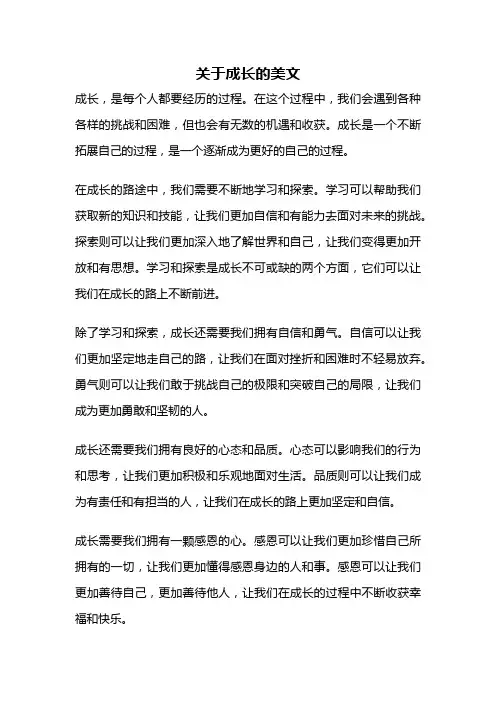 关于成长的美文

成长，是每个人都要经历的过程。在这个过程中，我们会遇到各种各样的挑战和困难，但也会有无数的机遇和收获。成长是一个不断拓展自己的过程，是一个逐渐成为更好的自己的过程。

在成长的路途中，我们需要不断地学习和探索。学习可以帮助我们获取新的知识和技能，让我们更加自信和有能力去面对未来的挑战。探索则可以让我们更加深入地了解世界和自己，让我们变得更加开放和有思想。学习和探索是成长不可或缺的两个方面，它们可以让我们在成长的路上不断前进。

除了学习和探索，成长还需要我们拥有自信和勇气。自信可以让我们更加坚定地走自己的路，让我们在面对挫折和困难时不轻易放弃。勇气则可以让我们敢于挑战自己的极限和突破自己的局限，让我们成为更加勇敢和坚韧的人。

成长还需要我们拥有良好的心态和品质。心态可以影响我们的行为和思考，让我们更加积极和乐观地面对生活。品质则可以让我们成为有责任和有担当的人，让我们在成长的路上更加坚定和自信。

成长需要我们拥有一颗感恩的心。感恩可以让我们更加珍惜自己所拥有的一切，让我们更加懂得感恩身边的人和事。感恩可以让我们更加善待自己，更加善待他人，让我们在成长的过程中不断收获幸福和快乐。